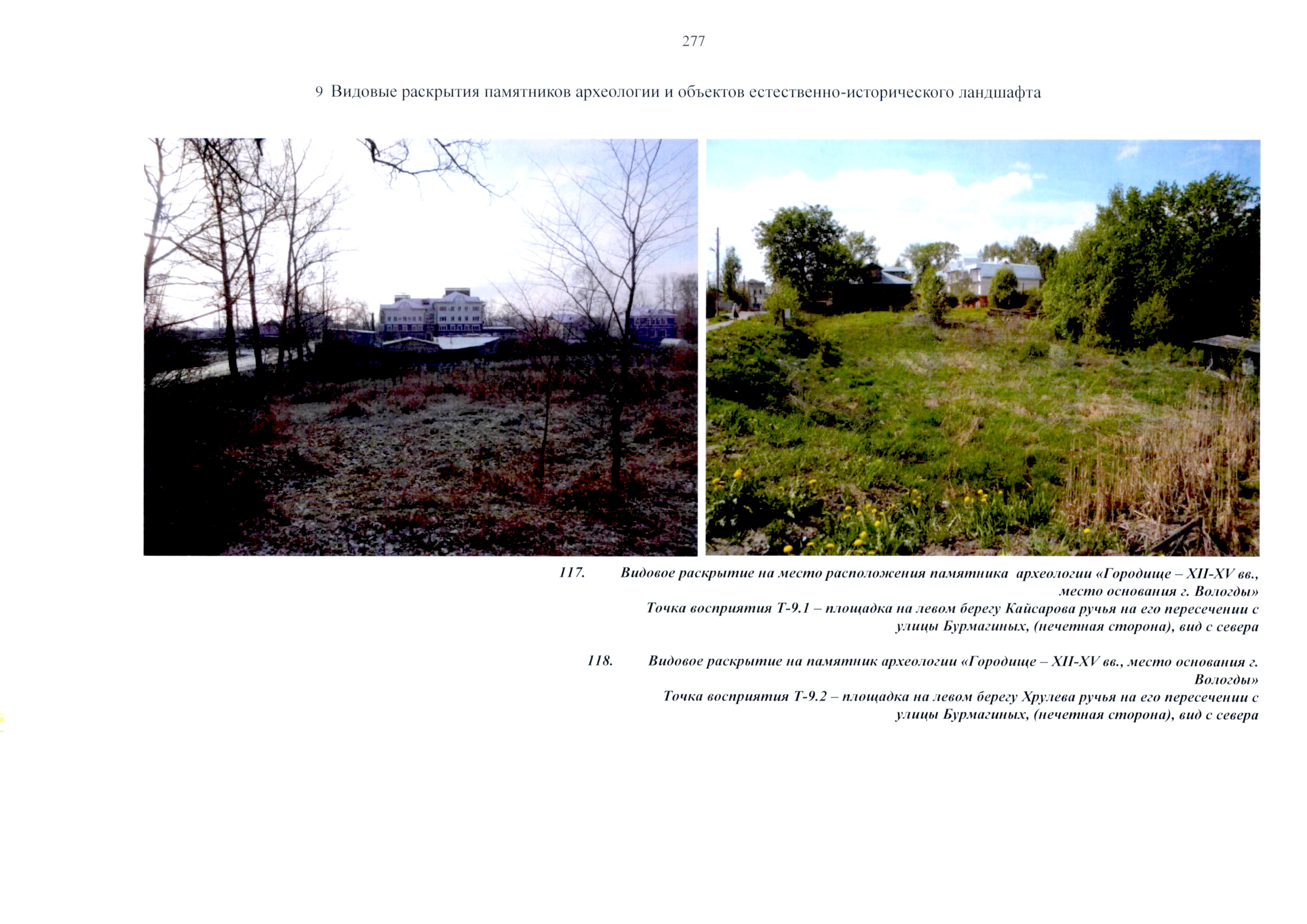 277

9 Видовые раскрытия памятников археологии и объектов естественно-исторического ландшафта

117. Видовое раскрытие на место расположения памятника археологии «Городище – XII-XV вв., место основания г. Вологды»
Точка восприятия Т-9.1 – площадка на левом берегу Кайсарова ручья на его пересечении с улицы Бурмагиных, (нечетная сторона), вид с севера

118. Видовое раскрытие на памятник археологии «Городище – XII-XV вв., место основания г. Вологды»
Точка восприятия Т-9.2 – площадка на левом берегу Хрулева ручья на его пересечении с улицы Бурмагиных, (нечетная сторона), вид с севера